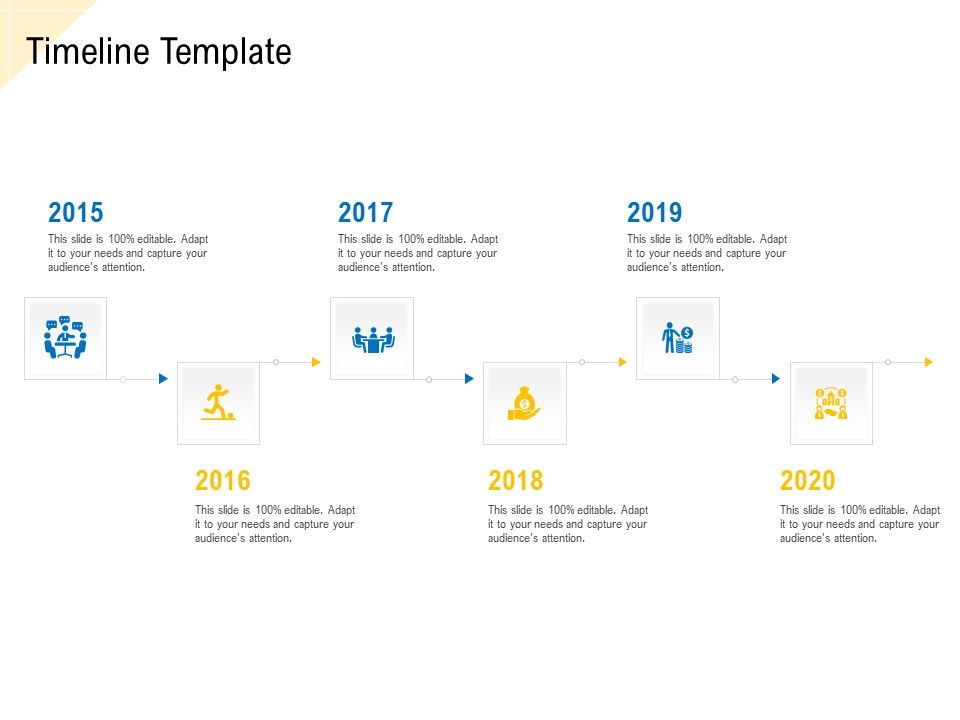 Timeline Template

2015
This slide is 100% editable. Adapt it to your needs and capture your audience's attention.

2017
This slide is 100% editable. Adapt it to your needs and capture your audience's attention.

2019
This slide is 100% editable. Adapt it to your needs and capture your audience's attention.

2016
This slide is 100% editable. Adapt it to your needs and capture your audience's attention.

2018
This slide is 100% editable. Adapt it to your needs and capture your audience's attention.

2020
This slide is 100% editable. Adapt it to your needs and capture your audience's attention.